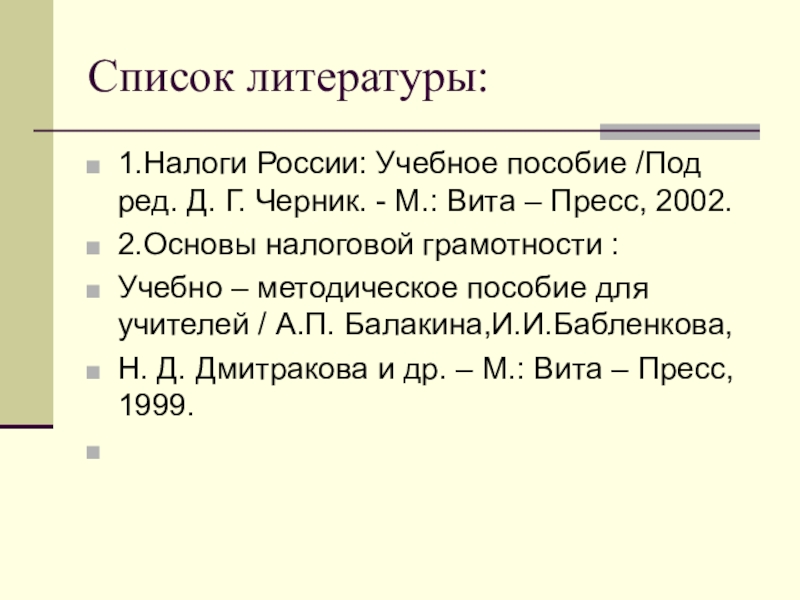 Список литературы:

1.Налоги России: Учебное пособие /Под ред. Д. Г. Черник. - М.: Вита – Пресс, 2002.

2.Основы налоговой грамотности :

Учебно – методическое пособие для учителей / А.П. Балакина,И.И.Бабленкова,

Н. Д. Дмитракова и др. – М.: Вита – Пресс, 1999.